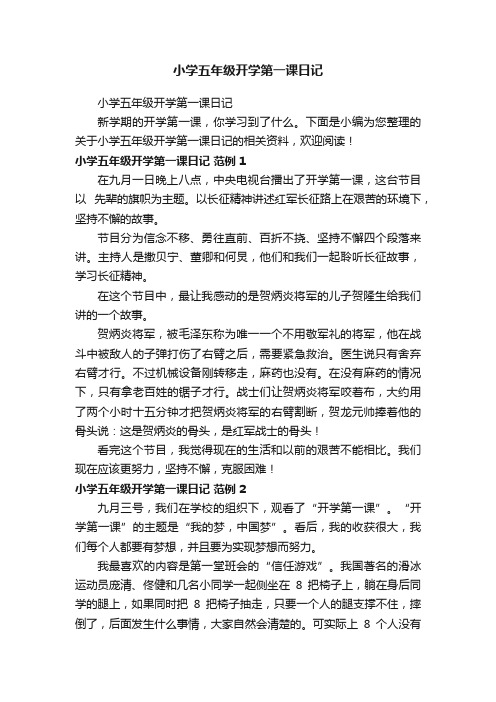 小学五年级开学第一课日记

小学五年级开学第一课日记

新学期的开学第一课，你学习到了什么。下面是小编为您整理的关于小学五年级开学第一课日记的相关资料，欢迎阅读！

小学五年级开学第一课日记 范例 1

在九月一日晚上八点，中央电视台播出了开学第一课，这台节目以 先辈的旗帜为主题。以长征精神讲述红军长征路上在艰苦的环境下，坚持不懈的故事。

节目分为信念不移、勇往直前、百折不挠、坚持不懈四个段落来讲。主持人是撒贝宁、董卿和何炅，他们和我们一起聆听长征故事，学习长征精神。

在这个节目中，最让我感动的是贺炳炎将军的儿子贺隆生给我们讲的一个故事。

贺炳炎将军，被毛泽东称为唯一一个不用敬军礼的将军，他在战斗中被敌人的子弹打伤了右臂之后，需要紧急救治。医生说只有舍弃右臂才行。不过机械设备刚转移走，麻药也没有。在没有麻药的情况下，只有拿老百姓的锯子才行。战士们让贺炳炎将军咬着布，大约用了两个小时十五分钟才把贺炳炎将军的右臂割断，贺龙元帅捧着他的骨头说：这是贺炳炎的骨头，是红军战士的骨头！

看完这个节目，我觉得现在的生活和以前的艰苦不能相比。我们现在应该更努力，坚持不懈，克服困难！

小学五年级开学第一课日记 范例 2

九月三号，我们在学校的组织下，观看了“开学第一课”。“开学第一课”的主题是“我的梦，中国梦”。看后，我的收获很大，我们每个人都要有梦想，并且要为实现梦想而努力。

我最喜欢的内容是第一堂班会的“信任游戏”。我国著名的滑冰运动员庞清、佟健和几名小同学一起侧坐在 8 把椅子上，躺在身后同学的腿上，如果同时把 8 把椅子抽走，只要一个人的腿支撑不住，摔倒了，后面发生什么事情，大家自然会清楚的。可实际上 8 个人没有